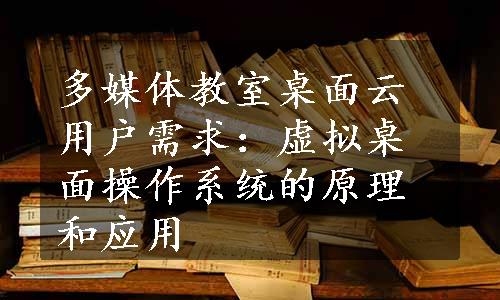 多媒体教室桌面云用户需求：虚拟桌面操作系统的原理和应用